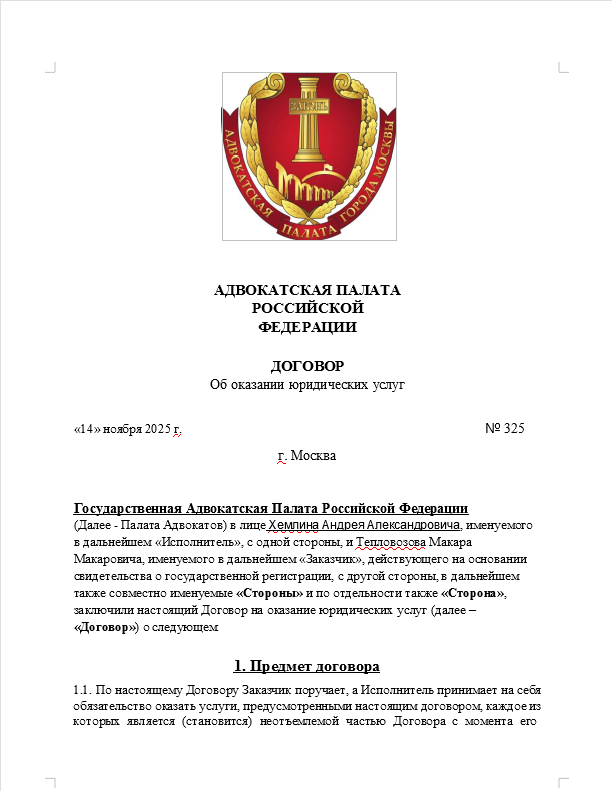 ЗАКОНЪ

АДВОКАТСКАЯ ПАЛАТА ГОРОДА МОСКВЫ

АДВОКАТСКАЯ ПАЛАТА РОССИЙСКОЙ ФЕДЕРАЦИИ

ДОГОВОР
Об оказании юридических услуг

«14» ноября 2025 г. № 325

г. Москва

Государственная Адвокатская Палата Российской Федерации
(Далее - Палата Адвокатов) в лице Хемлина Андрея Александровича, именуемого в дальнейшем «Исполнитель», с одной стороны, и Тепловозова Макара Макаровича, именуемого в дальнейшем «Заказчик», действующего на основании свидетельства о государственной регистрации, с другой стороны, в дальнейшем также совместно именуемые «Стороны» и по отдельности также «Сторона», заключили настоящий Договор на оказание юридических услуг (далее – «Договор») о следующем

1. Предмет договора

1.1. По настоящему Договору Заказчик поручает, а Исполнитель принимает на себя обязательство оказать услуги, предусмотренными настоящим договором, каждое из которых является (становится) неотъемлемой частью Договора с момента его